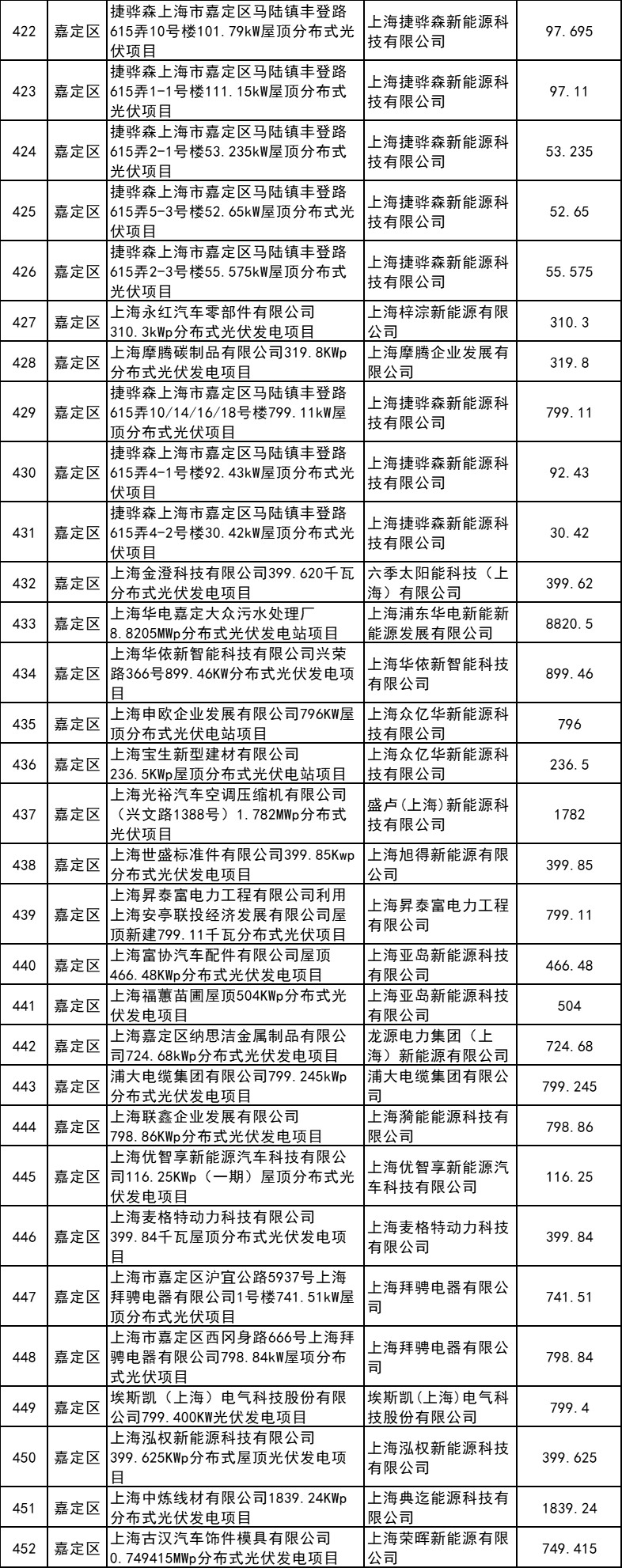 | 422 | 嘉定区 | 捷骅森上海市嘉定区马陆镇丰登路615弄10号楼101.79kW屋顶分布式光伏项目 | 上海捷骅森新能源科技有限公司 | 97.695 |
|---|---|---|---|---|
| 423 | 嘉定区 | 捷骅森上海市嘉定区马陆镇丰登路615弄1-1号楼111.15kW屋顶分布式光伏项目 | 上海捷骅森新能源科技有限公司 | 97.11 |
| 424 | 嘉定区 | 捷骅森上海市嘉定区马陆镇丰登路615弄2-1号楼53.235kW屋顶分布式光伏项目 | 上海捷骅森新能源科技有限公司 | 53.235 |
| 425 | 嘉定区 | 捷骅森上海市嘉定区马陆镇丰登路615弄5-3号楼52.65kW屋顶分布式光伏项目 | 上海捷骅森新能源科技有限公司 | 52.65 |
| 426 | 嘉定区 | 捷骅森上海市嘉定区马陆镇丰登路615弄2-3号楼55.575kW屋顶分布式光伏项目 | 上海捷骅森新能源科技有限公司 | 55.575 |
| 427 | 嘉定区 | 上海永红汽车零部件有限公司310.3kWp分布式光伏发电项目 | 上海梓淙新能源有限公司 | 310.3 |
| 428 | 嘉定区 | 上海摩腾碳制品有限公司319.8KWp分布式光伏发电项目 | 上海摩腾企业发展有限公司 | 319.8 |
| 429 | 嘉定区 | 捷骅森上海市嘉定区马陆镇丰登路615弄10/14/16/18号楼799.11kW屋顶分布式光伏项目 | 上海捷骅森新能源科技有限公司 | 799.11 |
| 430 | 嘉定区 | 捷骅森上海市嘉定区马陆镇丰登路615弄4-1号楼92.43kW屋顶分布式光伏项目 | 上海捷骅森新能源科技有限公司 | 92.43 |
| 431 | 嘉定区 | 捷骅森上海市嘉定区马陆镇丰登路615弄4-2号楼30.42kW屋顶分布式光伏项目 | 上海捷骅森新能源科技有限公司 | 30.42 |
| 432 | 嘉定区 | 上海金澄科技有限公司399.620千瓦分布式光伏发电项目 | 六季太阳能科技（上海）有限公司 | 399.62 |
| 433 | 嘉定区 | 上海华电嘉定大众污水处理厂8.8205MWp分布式光伏发电站项目 | 上海浦东华电新能新能源发展有限公司 | 8820.5 |
| 434 | 嘉定区 | 上海华依新智能科技有限公司兴荣路366号899.46KW分布式光伏发电项目 | 上海华依新智能科技有限公司 | 899.46 |
| 435 | 嘉定区 | 上海申欧企业发展有限公司796KW屋顶分布式光伏电站项目 | 上海众亿华新能源科技有限公司 | 796 |
| 436 | 嘉定区 | 上海宝生新型建材有限公司236.5KWp屋顶分布式光伏电站项目 | 上海众亿华新能源科技有限公司 | 236.5 |
| 437 | 嘉定区 | 上海光裕汽车空调压缩机有限公司（兴文路1388号）1.782MWp分布式光伏项目 | 盛卢(上海)新能源科技有限公司 | 1782 |
| 438 | 嘉定区 | 上海世盛标准件有限公司399.85Kwp分布式光伏发电项目 | 上海旭得新能源有限公司 | 399.85 |
| 439 | 嘉定区 | 上海昇泰富电力工程有限公司利用上海安亭联投经济发展有限公司屋顶新建799.11千瓦分布式光伏项目 | 上海昇泰富电力工程有限公司 | 799.11 |
| 440 | 嘉定区 | 上海富协汽车配件有限公司屋顶466.48KWp分布式光伏发电项目 | 上海亚岛新能源科技有限公司 | 466.48 |
| 441 | 嘉定区 | 上海福蕙苗圃屋顶504KWp分布式光伏发电项目 | 上海亚岛新能源科技有限公司 | 504 |
| 442 | 嘉定区 | 上海嘉定区纳思洁金属制品有限公司724.68kWp分布式光伏发电项目 | 龙源电力集团（上海）新能源有限公司 | 724.68 |
| 443 | 嘉定区 | 浦大电缆集团有限公司799.245kWp分布式光伏发电项目 | 浦大电缆集团有限公司 | 799.245 |
| 444 | 嘉定区 | 上海联鑫企业发展有限公司798.86KWp分布式光伏发电项目 | 上海漪能能源科技有限公司 | 798.86 |
| 445 | 嘉定区 | 上海优智享新能源汽车科技有限公司116.25KWp（一期）屋顶分布式光伏发电项目 | 上海优智享新能源汽车科技有限公司 | 116.25 |
| 446 | 嘉定区 | 上海麦格特动力科技有限公司399.84千瓦屋顶分布式光伏发电项目 | 上海麦格特动力科技有限公司 | 399.84 |
| 447 | 嘉定区 | 上海市嘉定区沪宜公路5937号上海拜骋电器有限公司1号楼741.51kW屋顶分布式光伏项目 | 上海拜骋电器有限公司 | 741.51 |
| 448 | 嘉定区 | 上海市嘉定区西冈身路666号上海拜骋电器有限公司798.84kW屋顶分布式光伏项目 | 上海拜骋电器有限公司 | 798.84 |
| 449 | 嘉定区 | 埃斯凯（上海）电气科技股份有限公司799.400KW光伏发电项目 | 埃斯凯(上海)电气科技股份有限公司 | 799.4 |
| 450 | 嘉定区 | 上海泓权新能源科技有限公司399.625KWp分布式屋顶光伏发电项目 | 上海泓权新能源科技有限公司 | 399.625 |
| 451 | 嘉定区 | 上海中炼线材有限公司1839.24KWp分布式光伏发电项目 | 上海典迄能源科技有限公司 | 1839.24 |
| 452 | 嘉定区 | 上海古汉汽车饰件模具有限公司0.749415MWp分布式光伏发电项目 | 上海荣晖新能源有限公司 | 749.415 |